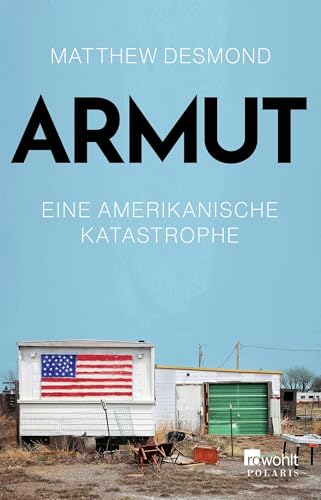 MATTHEW DESMOND

ARMUT

EINE AMERIKANISCHE KATASTROPHE

rowohlt
POLARIS